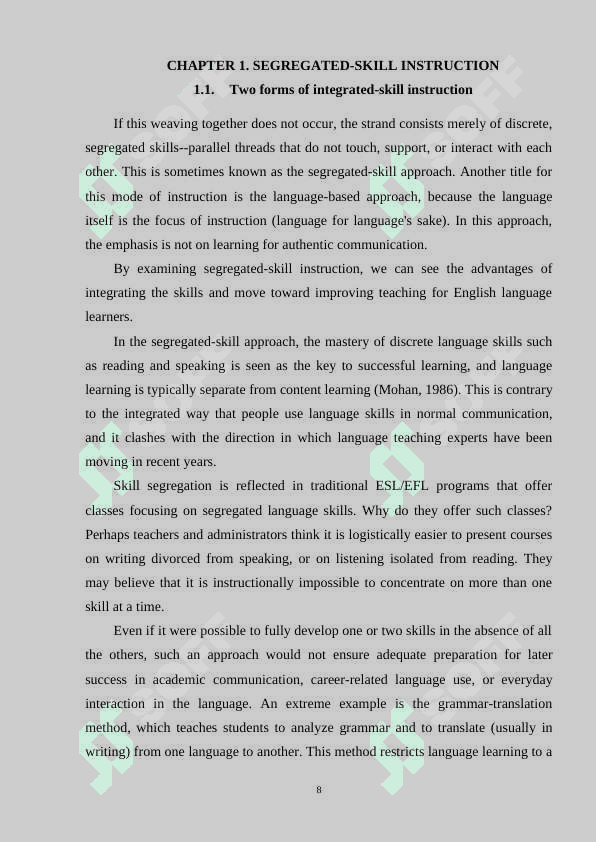 CHAPTER 1. SEGREGATED-SKILL INSTRUCTION

1.1. Two forms of integrated-skill instruction

If this weaving together does not occur, the strand consists merely of discrete, segregated skills--parallel threads that do not touch, support, or interact with each other. This is sometimes known as the segregated-skill approach. Another title for this mode of instruction is the language-based approach, because the language itself is the focus of instruction (language for language's sake). In this approach, the emphasis is not on learning for authentic communication.

By examining segregated-skill instruction, we can see the advantages of integrating the skills and move toward improving teaching for English language learners.

In the segregated-skill approach, the mastery of discrete language skills such as reading and speaking is seen as the key to successful learning, and language learning is typically separate from content learning (Mohan, 1986). This is contrary to the integrated way that people use language skills in normal communication, and it clashes with the direction in which language teaching experts have been moving in recent years.

Skill segregation is reflected in traditional ESL/EFL programs that offer classes focusing on segregated language skills. Why do they offer such classes? Perhaps teachers and administrators think it is logistically easier to present courses on writing divorced from speaking, or on listening isolated from reading. They may believe that it is instructionally impossible to concentrate on more than one skill at a time.

Even if it were possible to fully develop one or two skills in the absence of all the others, such an approach would not ensure adequate preparation for later success in academic communication, career-related language use, or everyday interaction in the language. An extreme example is the grammar-translation method, which teaches students to analyze grammar and to translate (usually in writing) from one language to another. This method restricts language learning to a

8